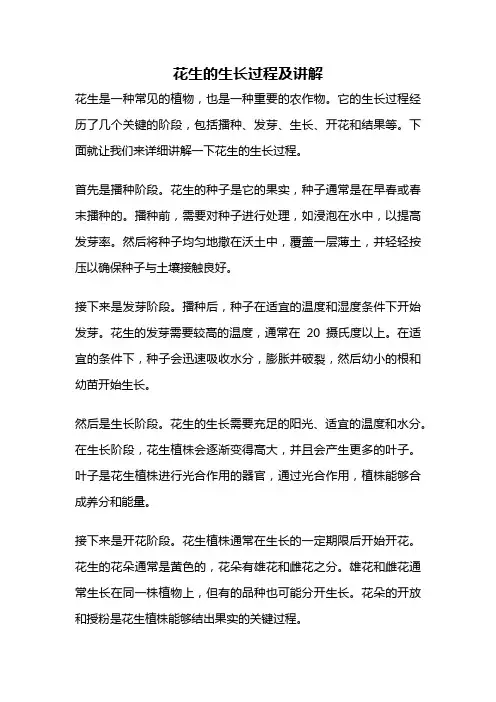 花生的生长过程及讲解

花生是一种常见的植物，也是一种重要的农作物。它的生长过程经历了几个关键的阶段，包括播种、发芽、生长、开花和结果等。下面就让我们来详细讲解一下花生的生长过程。

首先是播种阶段。花生的种子是它的果实，种子通常是在早春或春末播种的。播种前，需要对种子进行处理，如浸泡在水中，以提高发芽率。然后将种子均匀地撒在沃土中，覆盖一层薄土，并轻轻按压以确保种子与土壤接触良好。

接下来是发芽阶段。播种后，种子在适宜的温度和湿度条件下开始发芽。花生的发芽需要较高的温度，通常在 20 摄氏度以上。在适宜的条件下，种子会迅速吸收水分，膨胀并破裂，然后幼小的根和幼苗开始生长。

然后是生长阶段。花生的生长需要充足的阳光、适宜的温度和水分。在生长阶段，花生植株会逐渐变得高大，并且会产生更多的叶子。叶子是花生植株进行光合作用的器官，通过光合作用，植株能够合成养分和能量。

接下来是开花阶段。花生植株通常在生长的一定期限后开始开花。花生的花朵通常是黄色的，花朵有雄花和雌花之分。雄花和雌花通常生长在同一株植物上，但有的品种也可能分开生长。花朵的开放和授粉是花生植株能够结出果实的关键过程。